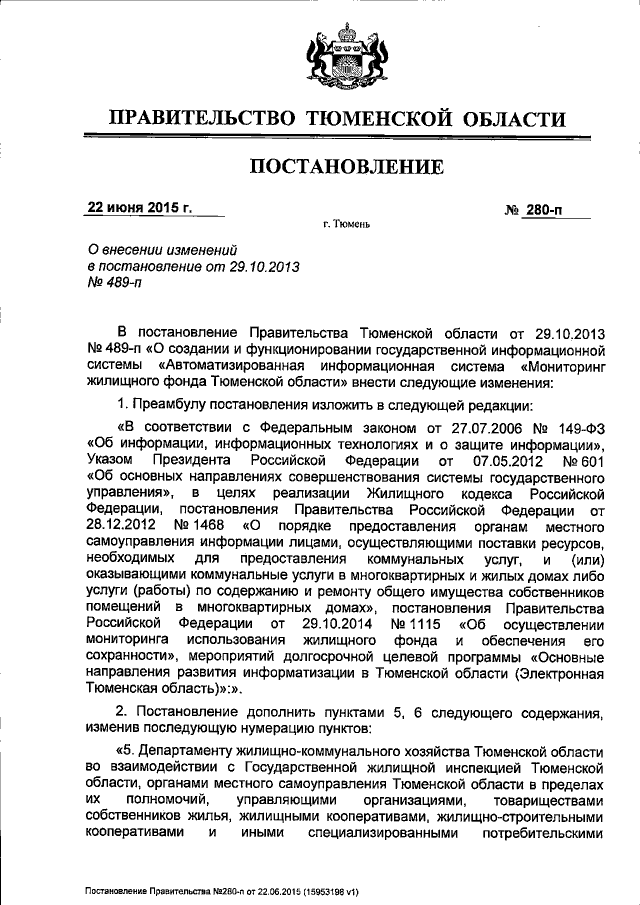 ПРАВИТЕЛЬСТВО ТЮМЕНСКОЙ ОБЛАСТИ

ПОСТАНОВЛЕНИЕ

22 июня 2015 г.

№ 280-п

г. Тюмень

О внесении изменений в постановление от 29.10.2013 № 489-п

В постановление Правительства Тюменской области от 29.10.2013 № 489-п «О создании и функционировании государственной информационной системы «Автоматизированная информационная система «Мониторинг жилищного фонда Тюменской области» внести следующие изменения:

1. Преамбулу постановления изложить в следующей редакции:

«В соответствии с Федеральным законом от 27.07.2006 № 149-ФЗ «Об информации, информационных технологиях и о защите информации», Указом Президента Российской Федерации от 07.05.2012 № 601 «Об основных направлениях совершенствования системы государственного управления», в целях реализации Жилищного кодекса Российской Федерации, постановления Правительства Российской Федерации от 28.12.2012 № 1468 «О порядке предоставления органам местного самоуправления информации лицами, осуществляющими поставки ресурсов, необходимых для предоставления коммунальных услуг, и (или) оказывающими коммунальные услуги в многоквартирных и жилых домах либо услуги (работы) по содержанию и ремонту общего имущества собственников помещений в многоквартирных домах», постановления Правительства Российской Федерации от 29.10.2014 № 1115 «Об осуществлении мониторинга использования жилищного фонда и обеспечения его сохранности», мероприятий долгосрочной целевой программы «Основные направления развития информатизации в Тюменской области (Электронная Тюменская область)»:».

2. Постановление дополнить пунктами 5, 6 следующего содержания, изменив последующую нумерацию пунктов:

«5. Департаменту жилищно-коммунального хозяйства Тюменской области во взаимодействии с Государственной жилищной инспекцией Тюменской области, органами местного самоуправления Тюменской области в пределах их полномочий, управляющими организациями, товариществами собственников жилья, жилищными кооперативами, жилищно-строительными кооперативами и иными специализированными потребительскими

Постановление Правительства №280-п от 22.06.2015 (15953198 v1)